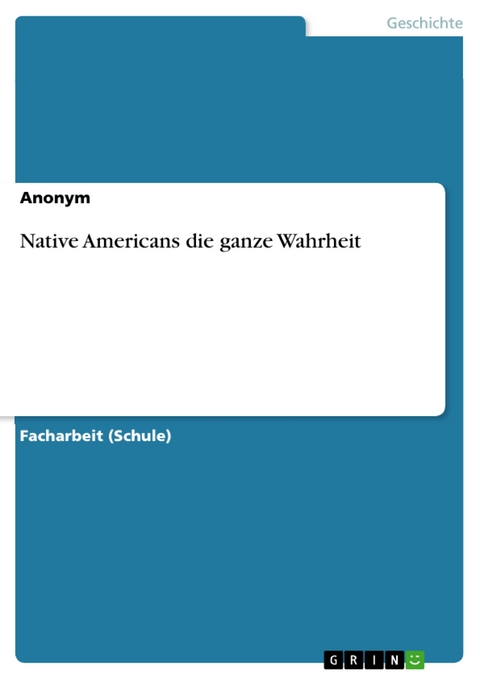 Geschichte

Anonym

Native Americans die ganze Wahrheit

Facharbeit (Schule)

GRIN